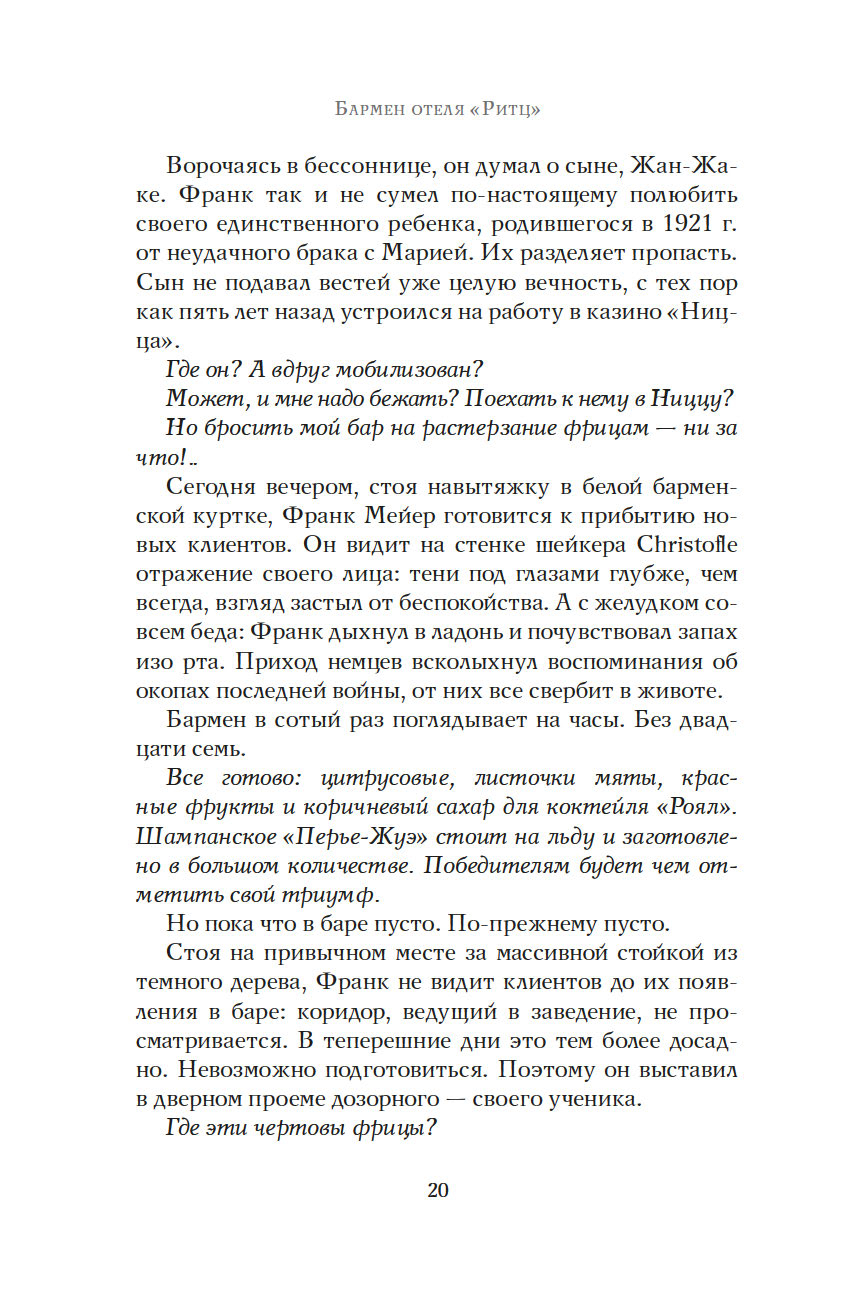 Бармен отеля «Ритц»

Ворочаясь в бессоннице, он думал о сыне, Жан-Жаке. Франк так и не сумел по-настоящему полюбить своего единственного ребенка, родившегося в 1921 г. от неудачного брака с Марией. Их разделяет пропасть. Сын не подавал вестей уже целую вечность, с тех пор как пять лет назад устроился на работу в казино «Ницца».

Где он? А вдруг мобилизован?

Может, и мне надо бежать? Поехать к нему в Ниццу?

Но бросить мой бар на растерзание фрицам — ни за что!..

Сегодня вечером, стоя навытяжку в белой барменской куртке, Франк Мейер готовится к прибытию новых клиентов. Он видит на стенке шейкера Christofle отражение своего лица: тени под глазами глубже, чем всегда, взгляд застыл от беспокойства. А с желудком совсем беда: Франк дыхнул в ладонь и почувствовал запах изо рта. Приход немцев всколыхнул воспоминания об окопах последней войны, от них все свербит в животе.

Бармен в сотый раз поглядывает на часы. Без двадцати семь.

Все готово: цитрусовые, листочки мяты, красные фрукты и коричневый сахар для коктейля «Роял». Шампанское «Перье-Жуэ» стоит на льду и заготовлено в большом количестве. Победителям будет чем отметить свой триумф.

Но пока что в баре пусто. По-прежнему пусто.

Стоя на привычном месте за массивной стойкой из темного дерева, Франк не видит клиентов до их появления в баре: коридор, ведущий в заведение, не просматривается. В теперешние дни это тем более досадно. Невозможно подготовиться. Поэтому он выставил в дверном проеме дозорного — своего ученика.

Где эти чертовы фрицы?

20